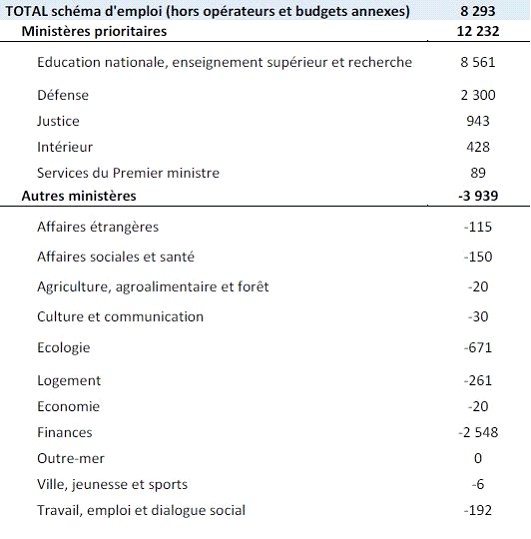 | TOTAL schéma d'emploi (hors opérateurs et budgets annexes) | 8 293 |
|---|---|
| Ministères prioritaires | 12 232 |
| Education nationale, enseignement supérieur et recherche | 8 561 |
| Défense | 2 300 |
| Justice | 943 |
| Intérieur | 428 |
| Services du Premier ministre | 89 |
| Autres ministères | -3 939 |
| Affaires étrangères | -115 |
| Affaires sociales et santé | -150 |
| Agriculture, agroalimentaire et forêt | -20 |
| Culture et communication | -30 |
| Ecologie | -671 |
| Logement | -261 |
| Economie | -20 |
| Finances | -2 548 |
| Outre-mer | 0 |
| Ville, jeunesse et sports | -6 |
| Travail, emploi et dialogue social | -192 |